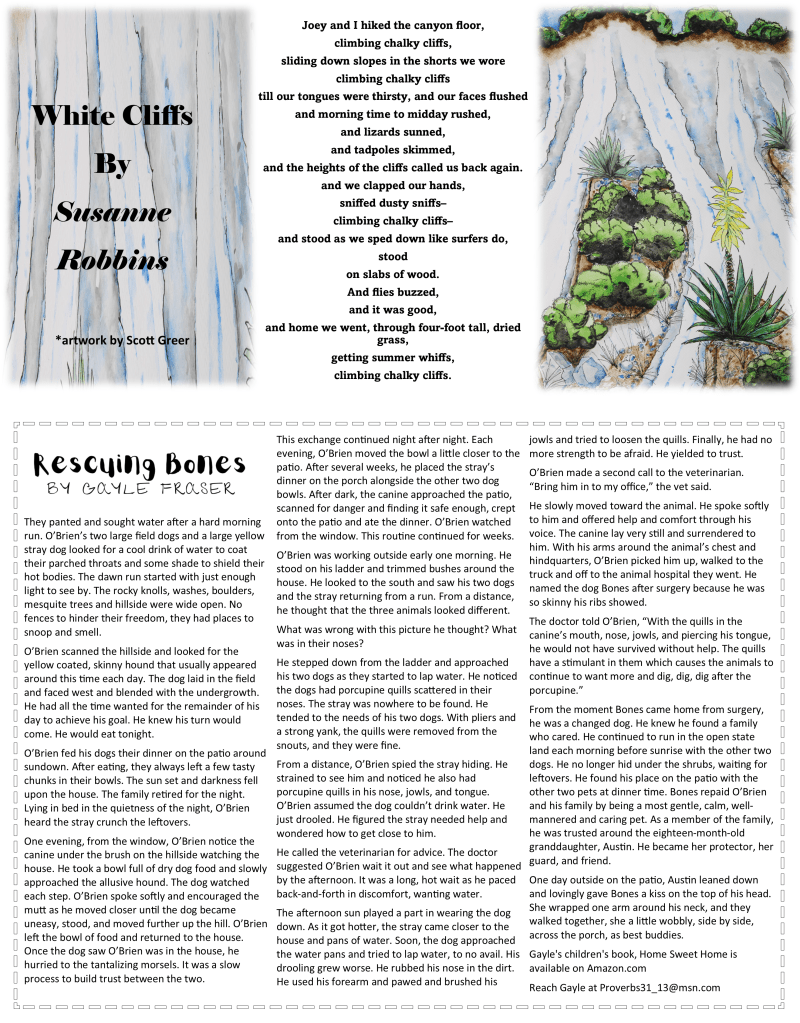 White Cliffs
By
Susanne
Robbins

*artwork by Scott Greer

Joey and I hiked the canyon floor,
climbing chalky cliffs,
sliding down slopes in the shorts we wore
climbing chalky cliffs
till our tongues were thirsty, and our faces flushed
and morning time to midday rushed,
and lizards sunned,
and tadpoles skimmed,
and the heights of the cliffs called us back again.
and we clapped our hands,
sniffed dusty sniffs–
climbing chalky cliffs–
and stood as we sped down like surfers do,
stood
on slabs of wood.
And flies buzzed,
and it was good,
and home we went, through four-foot tall, dried grass,
getting summer whiffs,
climbing chalky cliffs.

Rescuing Bones
BY GAYLE FRASER

They panted and sought water after a hard morning run. O'Brien's two large field dogs and a large yellow stray dog looked for a cool drink of water to coat their parched throats and some shade to shield their hot bodies. The dawn run started with just enough light to see by. The rocky knolls, washes, boulders, mesquite trees and hillside were wide open. No fences to hinder their freedom, they had places to snoop and smell.

O'Brien scanned the hillside and looked for the yellow coated, skinny hound that usually appeared around this time each day. The dog laid in the field and faced west and blended with the undergrowth. He had all the time wanted for the remainder of his day to achieve his goal. He knew his turn would come. He would eat tonight.

O'Brien fed his dogs their dinner on the patio around sundown. After eating, they always left a few tasty chunks in their bowls. The sun set and darkness fell upon the house. The family retired for the night. Lying in bed in the quietness of the night, O'Brien heard the stray crunch the leftovers.

One evening, from the window, O'Brien notice the canine under the brush on the hillside watching the house. He took a bowl full of dry dog food and slowly approached the allusive hound. The dog watched each step. O'Brien spoke softly and encouraged the mutt as he moved closer until the dog became uneasy, stood, and moved further up the hill. O'Brien left the bowl of food and returned to the house. Once the dog saw O'Brien was in the house, he hurried to the tantalizing morsels. It was a slow process to build trust between the two.

This exchange continued night after night. Each evening, O'Brien moved the bowl a little closer to the patio. After several weeks, he placed the stray's dinner on the porch alongside the other two dog bowls. After dark, the canine approached the patio, scanned for danger and finding it safe enough, crept onto the patio and ate the dinner. O'Brien watched from the window. This routine continued for weeks.

O'Brien was working outside early one morning. He stood on his ladder and trimmed bushes around the house. He looked to the south and saw his two dogs and the stray returning from a run. From a distance, he thought that the three animals looked different.

What was wrong with this picture he thought? What was in their noses?

He stepped down from the ladder and approached his two dogs as they started to lap water. He noticed the dogs had porcupine quills scattered in their noses. The stray was nowhere to be found. He tended to the needs of his two dogs. With pliers and a strong yank, the quills were removed from the snouts, and they were fine.

From a distance, O'Brien spied the stray hiding. He strained to see him and noticed he also had porcupine quills in his nose, jowls, and tongue. O'Brien assumed the dog couldn't drink water. He just drooled. He figured the stray needed help and wondered how to get close to him.

He called the veterinarian for advice. The doctor suggested O'Brien wait it out and see what happened by the afternoon. It was a long, hot wait as he paced back-and-forth in discomfort, wanting water.

The afternoon sun played a part in wearing the dog down. As it got hotter, the stray came closer to the house and pans of water. Soon, the dog approached the water pans and tried to lap water, to no avail. His drooling grew worse. He rubbed his nose in the dirt. He used his forearm and pawed and brushed his jowls and tried to loosen the quills. Finally, he had no more strength to be afraid. He yielded to trust.

O'Brien made a second call to the veterinarian. "Bring him in to my office," the vet said.

He slowly moved toward the animal. He spoke softly to him and offered help and comfort through his voice. The canine lay very still and surrendered to him. With his arms around the animal's chest and hindquarters, O'Brien picked him up, walked to the truck and off to the animal hospital they went. He named the dog Bones after surgery because he was so skinny his ribs showed.

The doctor told O'Brien, "With the quills in the canine's mouth, nose, jowls, and piercing his tongue, he would not have survived without help. The quills have a stimulant in them which causes the animals to continue to want more and dig, dig, dig after the porcupine."

From the moment Bones came home from surgery, he was a changed dog. He knew he found a family who cared. He continued to run in the open state land each morning before sunrise with the other two dogs. He no longer hid under the shrubs, waiting for leftovers. He found his place on the patio with the other two pets at dinner time. Bones repaid O'Brien and his family by being a most gentle, calm, well-mannered and caring pet. As a member of the family, he was trusted around the eighteen-month-old granddaughter, Austin. He became her protector, her guard, and friend.

One day outside on the patio, Austin leaned down and lovingly gave Bones a kiss on the top of his head. She wrapped one arm around his neck, and they walked together, she a little wobbly, side by side, across the porch, as best buddies.

Gayle's children's book, Home Sweet Home is available on Amazon.com

Reach Gayle at Proverbs31_13@msn.com